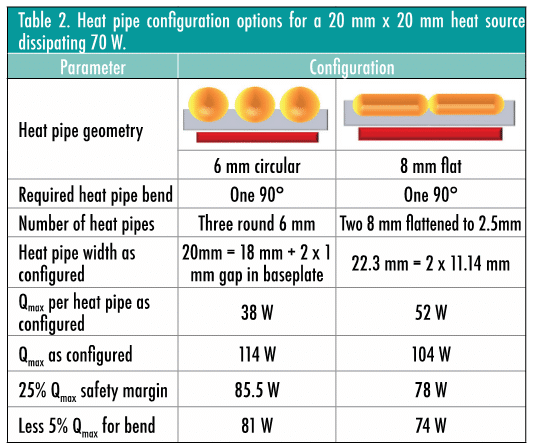 Table 2. Heat pipe configuration options for a 20 mm x 20 mm heat source dissipating 70 W.

| Parameter | Configuration | |
|---|---|---|
| Heat pipe geometry | 6 mm circular | 8 mm flat |
| Required heat pipe bend | One 90° | One 90° |
| Number of heat pipes | Three round 6 mm | Two 8 mm flattened to 2.5mm |
| Heat pipe width as configured | 20mm = 18 mm + 2 x 1 mm gap in baseplate | 22.3 mm = 2 x 11.14 mm |
| $Q_{max}$ per heat pipe as configured | 38 W | 52 W |
| $Q_{max}$ as configured | 114 W | 104 W |
| 25% $Q_{max}$ safety margin | 85.5 W | 78 W |
| Less 5% $Q_{max}$ for bend | 81 W | 74 W |